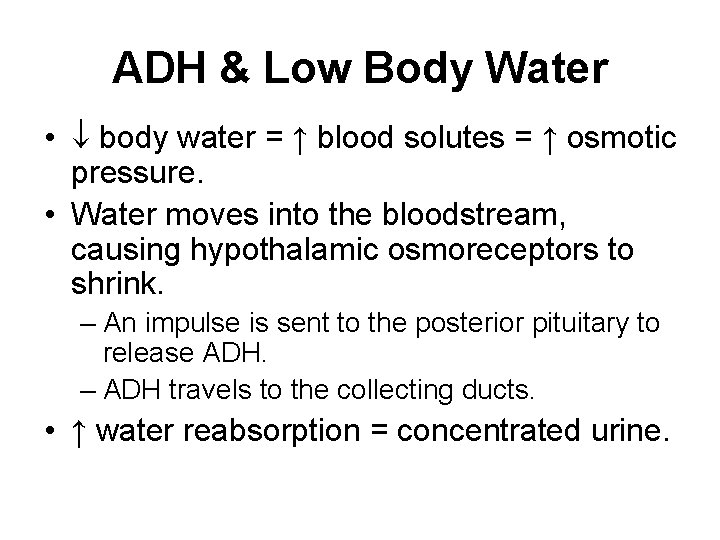 ADH & Low Body Water

• ↓ body water = ↑ blood solutes = ↑ osmotic pressure.
• Water moves into the bloodstream, causing hypothalamic osmoreceptors to shrink.
  – An impulse is sent to the posterior pituitary to release ADH.
  – ADH travels to the collecting ducts.
• ↑ water reabsorption = concentrated urine.